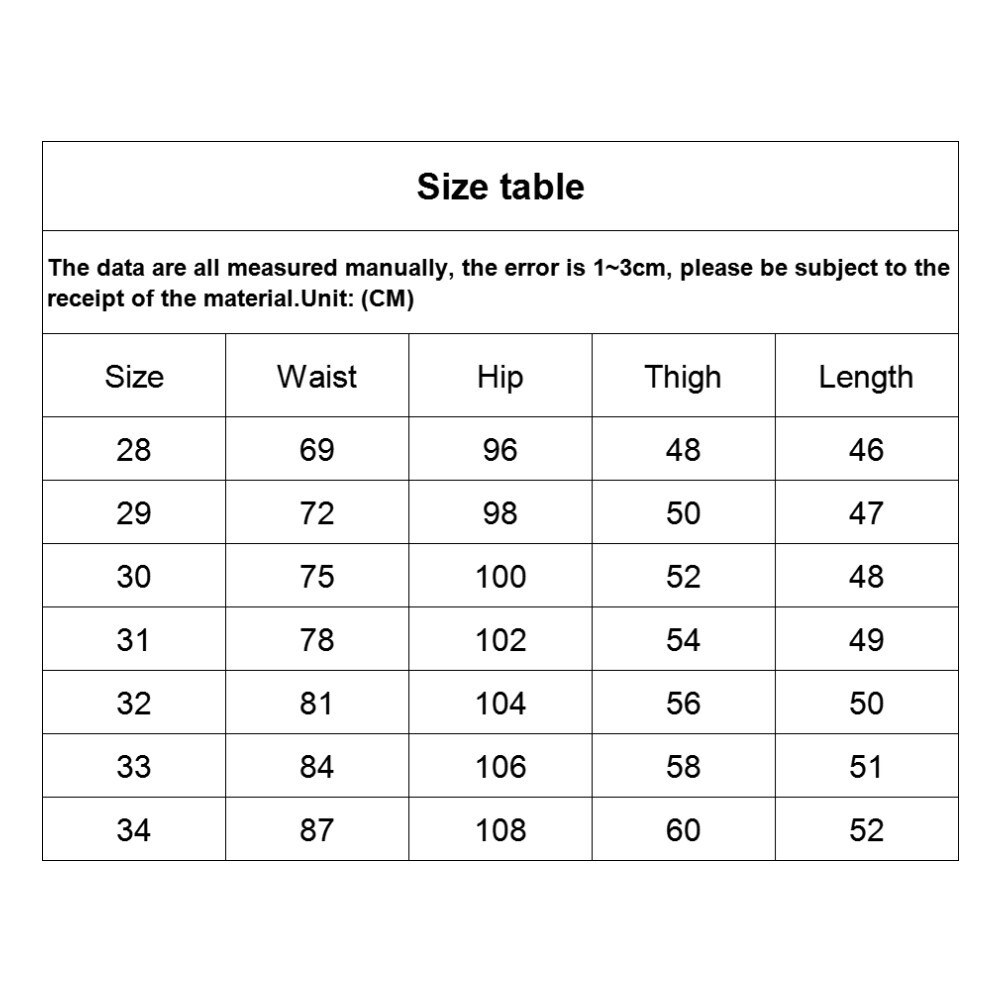 Size table

The data are all measured manually, the error is 1~3cm, please be subject to the receipt of the material.Unit: (CM)

| Size | Waist | Hip | Thigh | Length |
|---|---|---|---|---|
| 28 | 69 | 96 | 48 | 46 |
| 29 | 72 | 98 | 50 | 47 |
| 30 | 75 | 100 | 52 | 48 |
| 31 | 78 | 102 | 54 | 49 |
| 32 | 81 | 104 | 56 | 50 |
| 33 | 84 | 106 | 58 | 51 |
| 34 | 87 | 108 | 60 | 52 |